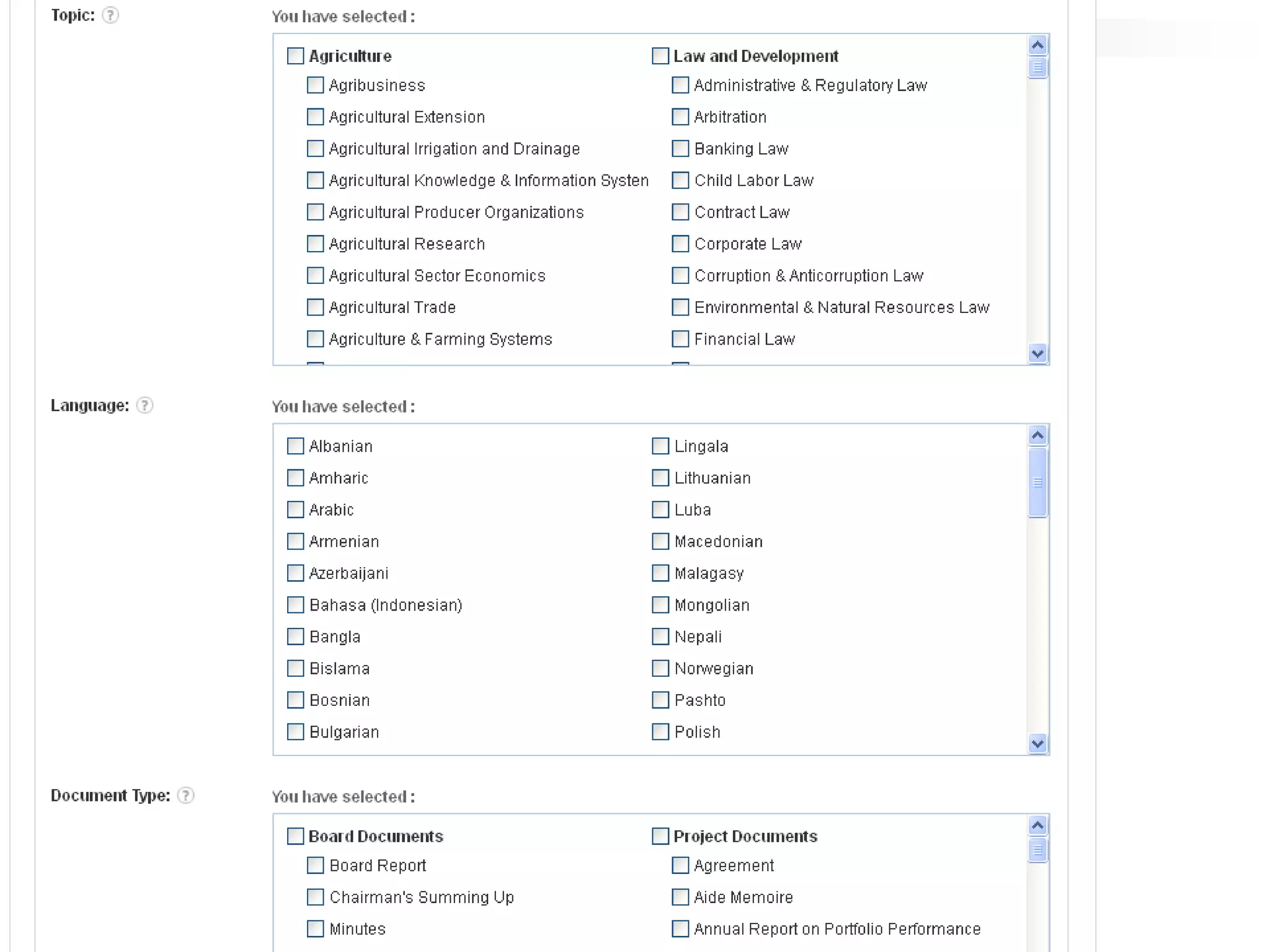 Topic: ?

You have selected :

Agriculture
Agribusiness
Agricultural Extension
Agricultural Irrigation and Drainage
Agricultural Knowledge & Information Systen
Agricultural Producer Organizations
Agricultural Research
Agricultural Sector Economics
Agricultural Trade
Agriculture & Farming Systems

Law and Development
Administrative & Regulatory Law
Arbitration
Banking Law
Child Labor Law
Contract Law
Corporate Law
Corruption & Anticorruption Law
Environmental & Natural Resources Law
Financial Law

Language: ?

You have selected :

Albanian
Amharic
Arabic
Armenian
Azerbaijani
Bahasa (Indonesian)
Bangla
Bislama
Bosnian
Bulgarian

Lingala
Lithuanian
Luba
Macedonian
Malagasy
Mongolian
Nepali
Norwegian
Pashto
Polish

Document Type: ?

You have selected :

Board Documents
Board Report
Chairman's Summing Up
Minutes

Project Documents
Agreement
Aide Memoire
Annual Report on Portfolio Performance